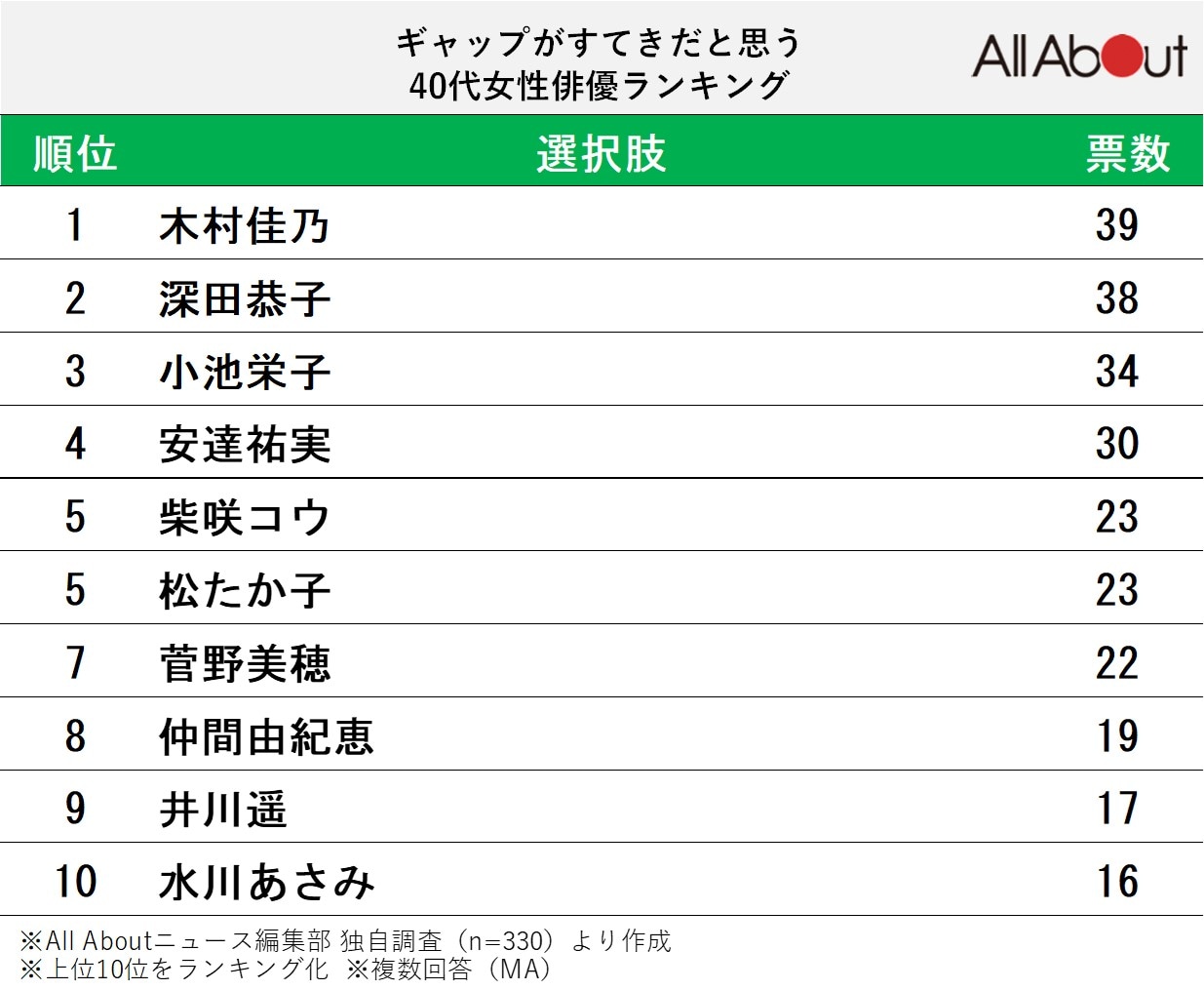 ギャップがすてきだと思う
40代女性俳優ランキング

All About

| 順位 | 選択肢 | 票数 |
|---|---|---|
| 1 | 木村佳乃 | 39 |
| 2 | 深田恭子 | 38 |
| 3 | 小池栄子 | 34 |
| 4 | 安達祐実 | 30 |
| 5 | 柴咲コウ | 23 |
| 5 | 松たか子 | 23 |
| 7 | 菅野美穂 | 22 |
| 8 | 仲間由紀恵 | 19 |
| 9 | 井川遥 | 17 |
| 10 | 水川あさみ | 16 |

※All Aboutニュース編集部 独自調査（n=330）より作成
※上位10位をランキング化 ※複数回答（MA）